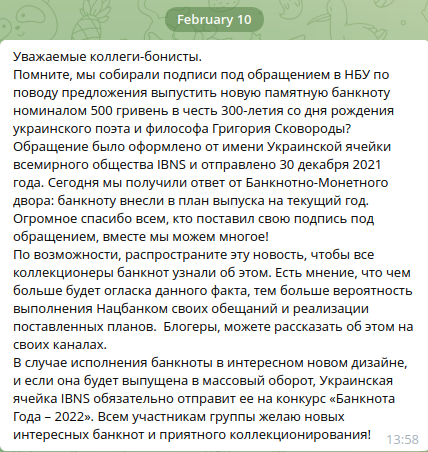 February 10

Уважаемые коллеги-бонисты.
Помните, мы собирали подписи под обращением в НБУ по поводу предложения выпустить новую памятную банкноту номиналом 500 гривень в честь 300-летия со дня рождения украинского поэта и философа Григория Сковороды?
Обращение было оформлено от имени Украинской ячейки всемирного общества IBNS и отправлено 30 декабря 2021 года. Сегодня мы получили ответ от Банкнотно-Монетного двора: банкноту внесли в план выпуска на текущий год.
Огромное спасибо всем, кто поставил свою подпись под обращением, вместе мы можем многое!
По возможности, распространите эту новость, чтобы все коллекционеры банкнот узнали об этом. Есть мнение, что чем больше будет огласка данного факта, тем больше вероятность выполнения Нацбанком своих обещаний и реализации поставленных планов.  Блогеры, можете рассказать об этом на своих каналах.
В случае исполнения банкноты в интересном новом дизайне, и если она будет выпущена в массовый оборот, Украинская ячейка IBNS обязательно отправит ее на конкурс «Банкнота Года – 2022». Всем участникам группы желаю новых интересных банкнот и приятного коллекционирования!
13:58